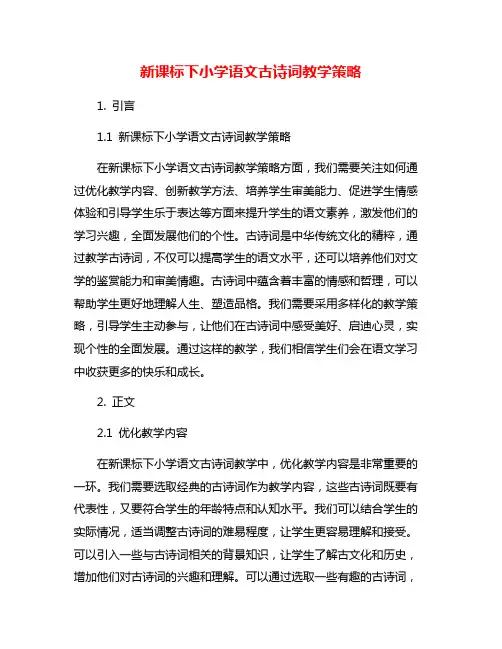 新课标下小学语文古诗词教学策略

1. 引言

1.1 新课标下小学语文古诗词教学策略

在新课标下小学语文古诗词教学策略方面，我们需要关注如何通过优化教学内容、创新教学方法、培养学生审美能力、促进学生情感体验和引导学生乐于表达等方面来提升学生的语文素养，激发他们的学习兴趣，全面发展他们的个性。古诗词是中华传统文化的精粹，通过教学古诗词，不仅可以提高学生的语文水平，还可以培养他们对文学的鉴赏能力和审美情趣。古诗词中蕴含着丰富的情感和哲理，可以帮助学生更好地理解人生、塑造品格。我们需要采用多样化的教学策略，引导学生主动参与，让他们在古诗词中感受美好、启迪心灵，实现个性的全面发展。通过这样的教学，我们相信学生们会在语文学习中收获更多的快乐和成长。

2. 正文

2.1 优化教学内容

在新课标下小学语文古诗词教学中，优化教学内容是非常重要的一环。我们需要选取经典的古诗词作为教学内容，这些古诗词既要有代表性，又要符合学生的年龄特点和认知水平。我们可以结合学生的实际情况，适当调整古诗词的难易程度，让学生更容易理解和接受。可以引入一些与古诗词相关的背景知识，让学生了解古文化和历史，增加他们对古诗词的兴趣和理解。可以通过选取一些有趣的古诗词，